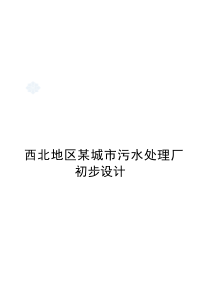 西北地区某城市污水处理厂初步设计